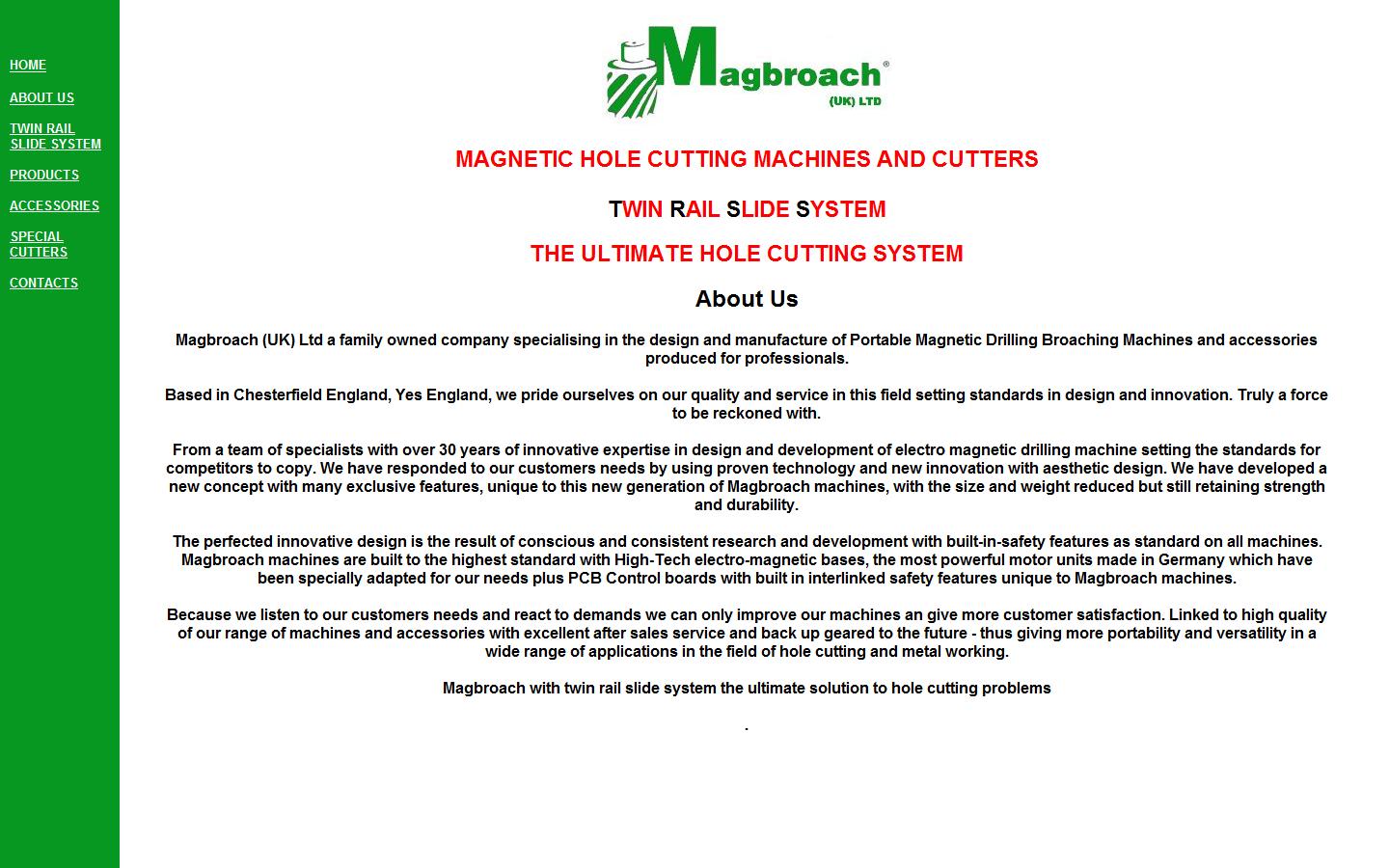 HOME

ABOUT US

TWIN RAIL SLIDE SYSTEM

PRODUCTS

ACCESSORIES

SPECIAL CUTTERS

CONTACTS

Magbroach®
(UK) LTD

MAGNETIC HOLE CUTTING MACHINES AND CUTTERS

TWIN RAIL SLIDE SYSTEM

THE ULTIMATE HOLE CUTTING SYSTEM

About Us

Magbroach (UK) Ltd a family owned company specialising in the design and manufacture of Portable Magnetic Drilling Broaching Machines and accessories produced for professionals.

Based in Chesterfield England, Yes England, we pride ourselves on our quality and service in this field setting standards in design and innovation. Truly a force to be reckoned with.

From a team of specialists with over 30 years of innovative expertise in design and development of electro magnetic drilling machine setting the standards for competitors to copy. We have responded to our customers needs by using proven technology and new innovation with aesthetic design. We have developed a new concept with many exclusive features, unique to this new generation of Magbroach machines, with the size and weight reduced but still retaining strength and durability.

The perfected innovative design is the result of conscious and consistent research and development with built-in-safety features as standard on all machines. Magbroach machines are built to the highest standard with High-Tech electro-magnetic bases, the most powerful motor units made in Germany which have been specially adapted for our needs plus PCB Control boards with built in interlinked safety features unique to Magbroach machines.

Because we listen to our customers needs and react to demands we can only improve our machines an give more customer satisfaction. Linked to high quality of our range of machines and accessories with excellent after sales service and back up geared to the future - thus giving more portability and versatility in a wide range of applications in the field of hole cutting and metal working.

Magbroach with twin rail slide system the ultimate solution to hole cutting problems

.